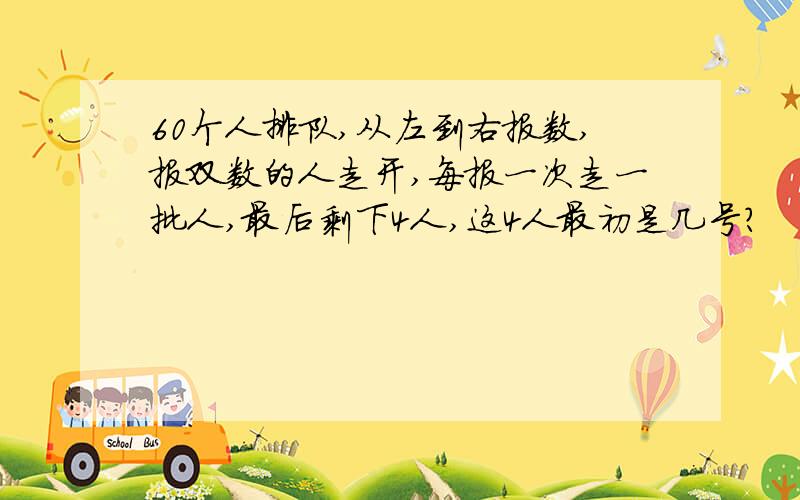 60个人排队,从左到右报数,报双数的人走开,每报一次走一批人,最后剩下4人,这4人最初是几号?

School Bus